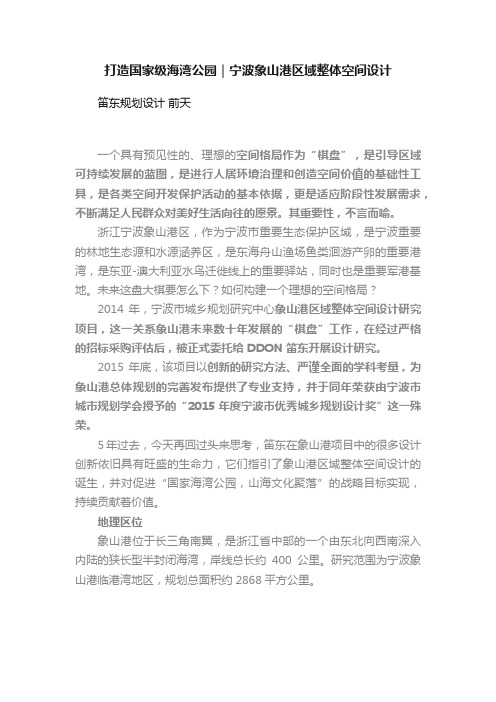 打造国家级海湾公园｜宁波象山港区域整体空间设计

笛东规划设计 前天

一个具有预见性的、理想的空间格局作为“棋盘”，是引导区域可持续发展的蓝图，是进行人居环境治理和创造空间价值的基础性工具，是各类空间开发保护活动的基本依据，更是适应阶段性发展需求，不断满足人民群众对美好生活向往的愿景。其重要性，不言而喻。

浙江宁波象山港区，作为宁波市重要生态保护区域，是宁波重要的林地生态源和水源涵养区，是东海舟山渔场鱼类洄游产卵的重要港湾，是东亚-澳大利亚水鸟迁徙线上的重要驿站，同时也是重要军港基地。未来这盘大棋要怎么下？如何构建一个理想的空间格局？

2014 年，宁波市城乡规划研究中心象山港区域整体空间设计研究项目，这一关系象山港未来数十年发展的“棋盘”工作，在经过严格的招标采购评估后，被正式委托给 DDON 笛东开展设计研究。

2015 年底，该项目以创新的研究方法、严谨全面的学科考量，为象山港总体规划的完善发布提供了专业支持，并于同年荣获由宁波市城市规划学会授予的“2015 年度宁波市优秀城乡规划设计奖”这一殊荣。

5 年过去，今天再回过头来思考，笛东在象山港项目中的很多设计创新依旧具有旺盛的生命力，它们指引了象山港区域整体空间设计的诞生，并对促进“国家海湾公园，山海文化聚落”的战略目标实现，持续贡献着价值。

地理区位

象山港位于长三角南翼，是浙江省中部的一个由东北向西南深入内陆的狭长型半封闭海湾，岸线总长约 400 公里。研究范围为宁波象山港临港湾地区，规划总面积约 2868 平方公里。